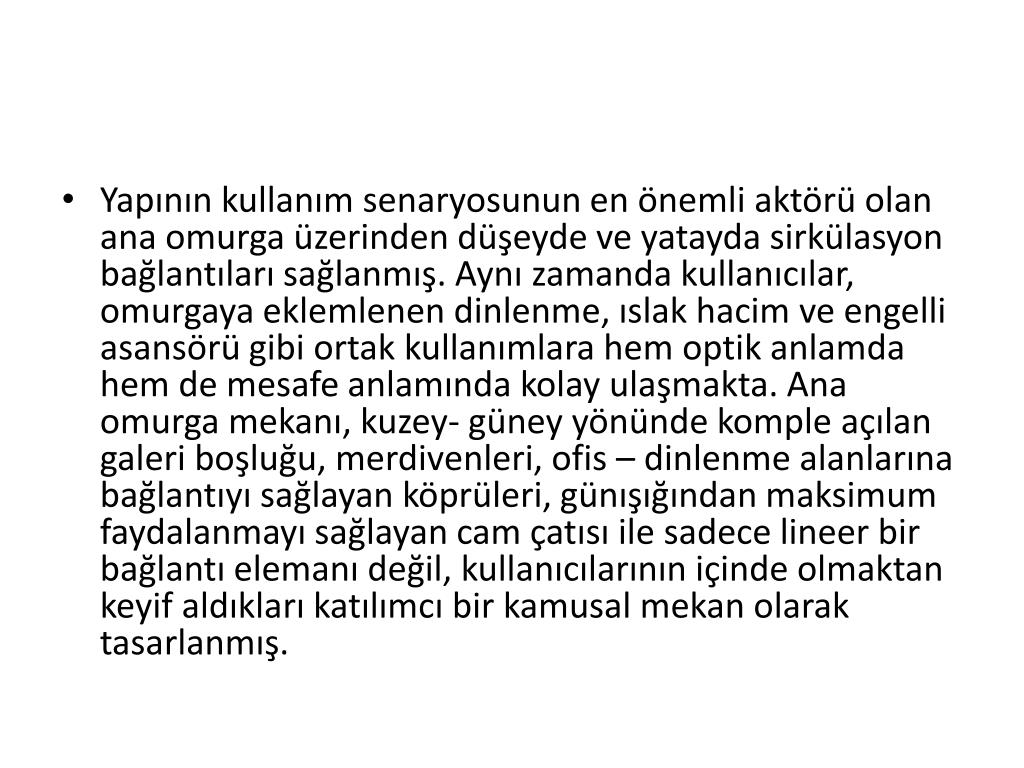 • Yapının kullanım senaryosunun en önemli aktörü olan ana omurga üzerinden düşeyde ve yatayda sirkülasyon bağlantıları sağlanmış. Aynı zamanda kullanıcılar, omurgaya eklemlenen dinlenme, ıslak hacim ve engelli asansörü gibi ortak kullanımlara hem optik anlamda hem de mesafe anlamında kolay ulaşmakta. Ana omurga mekanı, kuzey- güney yönünde komple açılan galeri boşluğu, merdivenleri, ofis – dinlenme alanlarına bağlantıyı sağlayan köprüleri, günışığından maksimum faydalanmayı sağlayan cam çatısı ile sadece lineer bir bağlantı elemanı değil, kullanıcılarının içinde olmaktan keyif aldıkları katılımcı bir kamusal mekan olarak tasarlanmış.